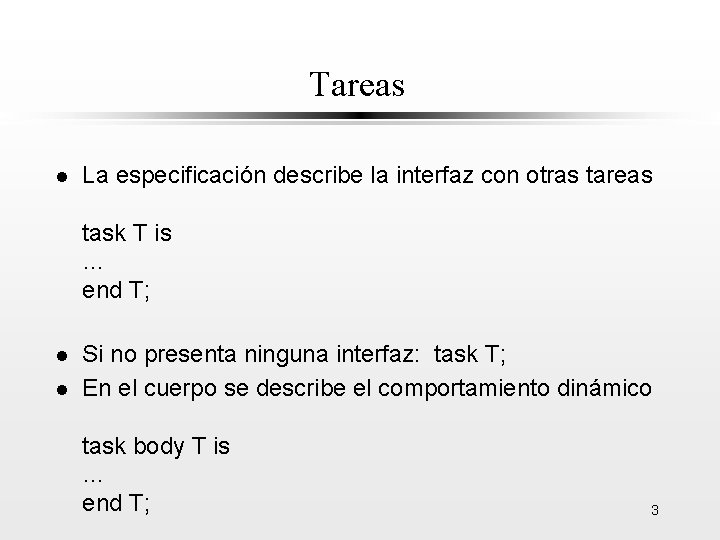 Tareas

• La especificación describe la interfaz con otras tareas

task T is
...
end T;

• Si no presenta ninguna interfaz: task T;
• En el cuerpo se describe el comportamiento dinámico

task body T is
...
end T;

3